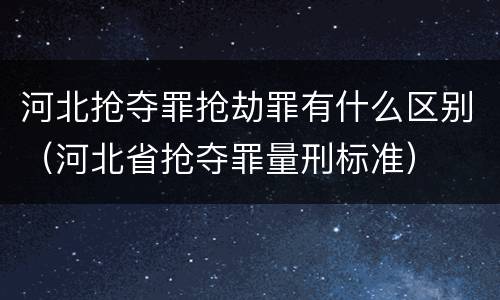 河北抢夺罪抢劫罪有什么区别（河北省抢夺罪量刑标准）